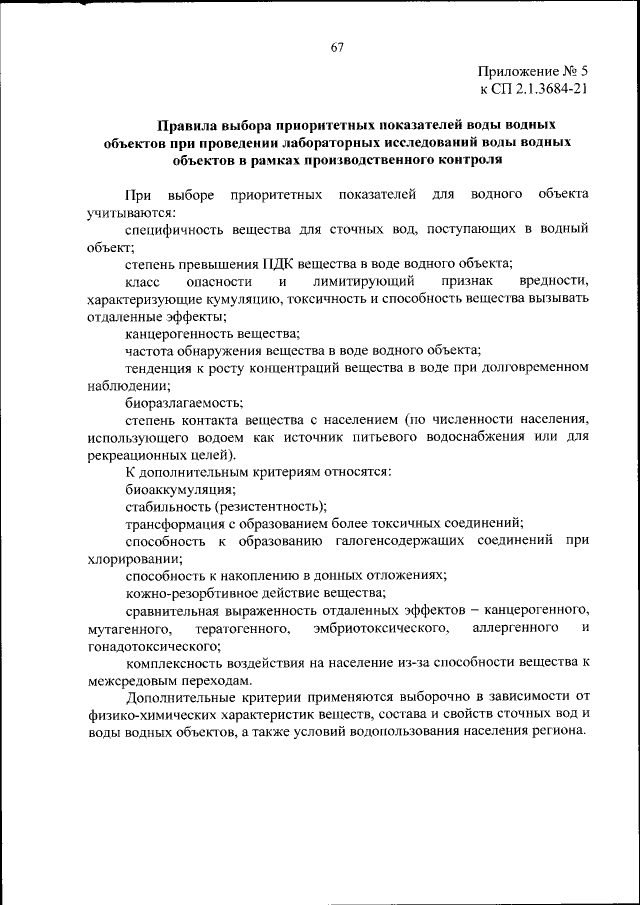 67

Приложение № 5
к СП 2.1.3684-21

Правила выбора приоритетных показателей воды водных объектов при проведении лабораторных исследований воды водных объектов в рамках производственного контроля

При выборе приоритетных показателей для водного объекта учитываются:

специфичность вещества для сточных вод, поступающих в водный объект;

степень превышения ПДК вещества в воде водного объекта;

класс опасности и лимитирующий признак вредности, характеризующие кумуляцию, токсичность и способность вещества вызывать отдаленные эффекты;

канцерогенность вещества;

частота обнаружения вещества в воде водного объекта;

тенденция к росту концентраций вещества в воде при долговременном наблюдении;

биоразлагаемость;

степень контакта вещества с населением (по численности населения, использующего водоем как источник питьевого водоснабжения или для рекреационных целей).

К дополнительным критериям относятся:

биоаккумуляция;

стабильность (резистентность);

трансформация с образованием более токсичных соединений;

способность к образованию галогенсодержащих соединений при хлорировании;

способность к накоплению в донных отложениях;

кожно-резорбтивное действие вещества;

сравнительная выраженность отдаленных эффектов – канцерогенного, мутагенного, тератогенного, эмбриотоксического, аллергенного и гонадотоксического;

комплексность воздействия на население из-за способности вещества к межсредовым переходам.

Дополнительные критерии применяются выборочно в зависимости от физико-химических характеристик веществ, состава и свойств сточных вод и воды водных объектов, а также условий водопользования населения региона.